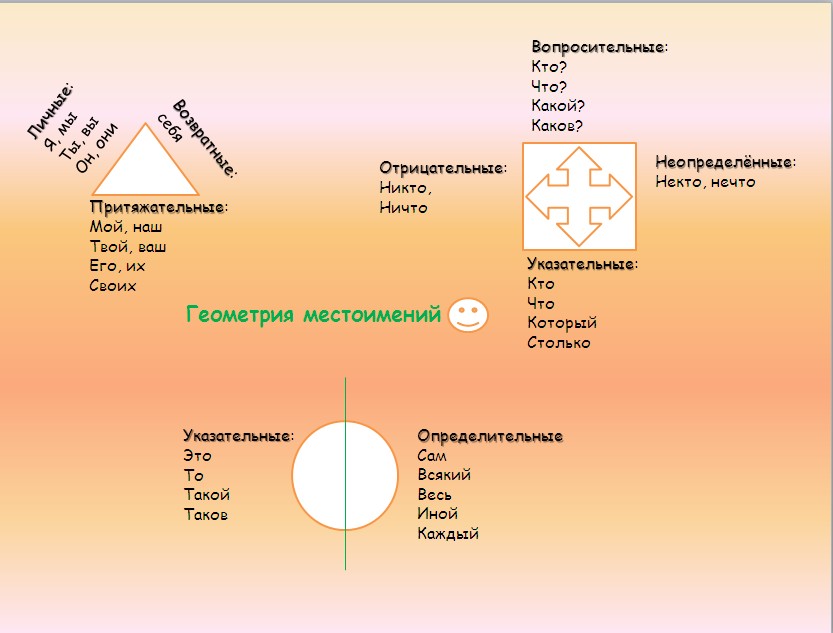 Личные:
Я, мы
Ты, вы
Он, они

Возвратные:
себя

Притяжательные:
Мой, наш
Твой, ваш
Его, их
Своих

Вопросительные:
Кто?
Что?
Какой?
Каков?

Отрицательные:
Никто,
Ничто

Неопределённые:
Некто, нечто

Указательные:
Кто
Что
Который
Столько

Геометрия местоимений

Указательные:
Это
То
Такой
Таков

Определительные
Сам
Всякий
Весь
Иной
Каждый